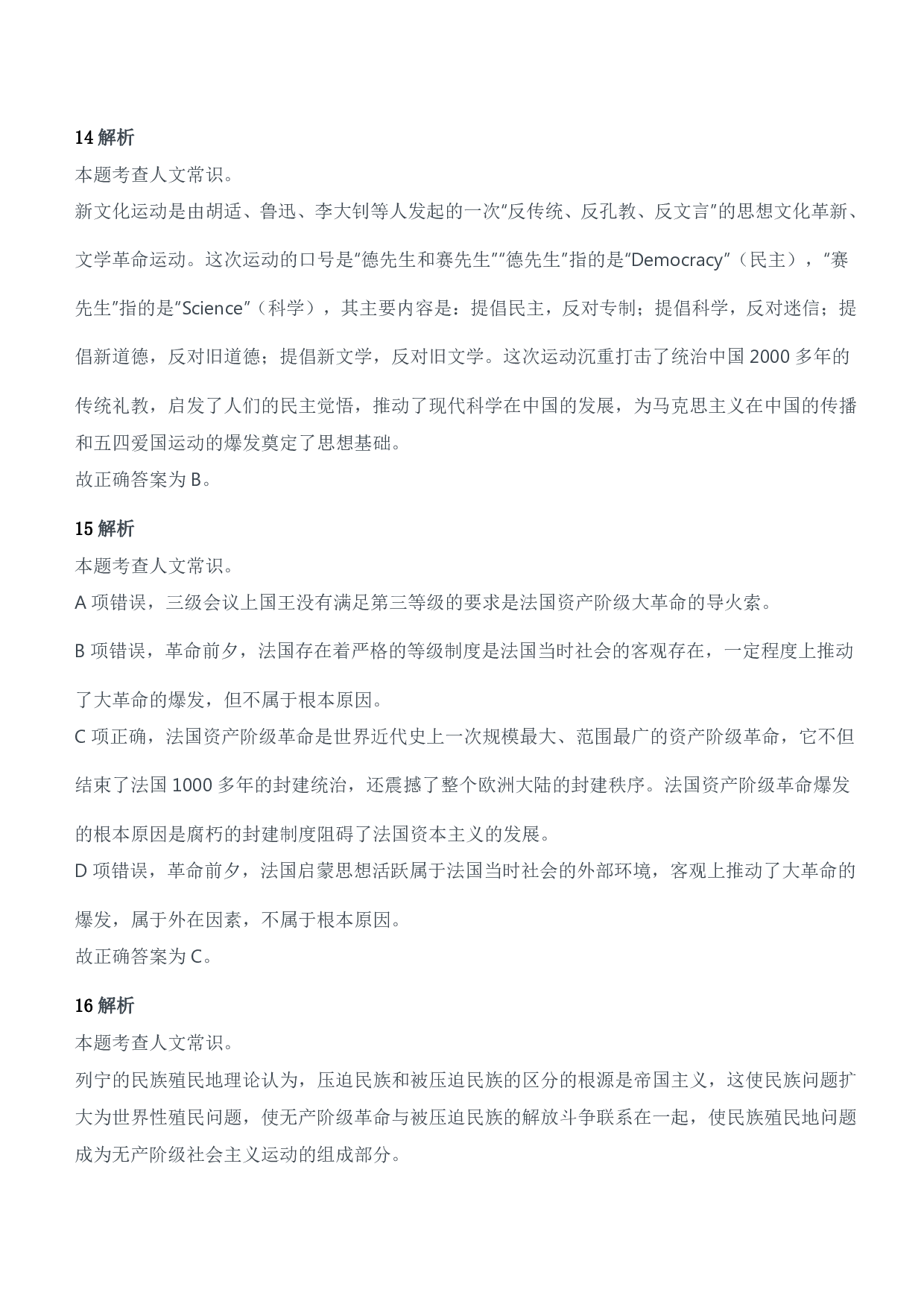 14 解析
本题考查人文常识。
新文化运动是由胡适、鲁迅、李大钊等人发起的一次“反传统、反孔教、反文言”的思想文化革新、文学革命运动。这次运动的口号是“德先生和赛先生”“德先生”指的是“Democracy”（民主），“赛先生”指的是“Science”（科学），其主要内容是：提倡民主，反对专制；提倡科学，反对迷信；提倡新道德，反对旧道德；提倡新文学，反对旧文学。这次运动沉重打击了统治中国 2000 多年的传统礼教，启发了人们的民主觉悟，推动了现代科学在中国的发展，为马克思主义在中国的传播和五四爱国运动的爆发奠定了思想基础。
故正确答案为 B。

15 解析
本题考查人文常识。
A 项错误，三级会议上国王没有满足第三等级的要求是法国资产阶级大革命的导火索。
B 项错误，革命前夕，法国存在着严格的等级制度是法国当时社会的客观存在，一定程度上推动了大革命的爆发，但不属于根本原因。
C 项正确，法国资产阶级革命是世界近代史上一次规模最大、范围最广的资产阶级革命，它不但结束了法国 1000 多年的封建统治，还震撼了整个欧洲大陆的封建秩序。法国资产阶级革命爆发的根本原因是腐朽的封建制度阻碍了法国资本主义的发展。
D 项错误，革命前夕，法国启蒙思想活跃属于法国当时社会的外部环境，客观上推动了大革命的爆发，属于外在因素，不属于根本原因。
故正确答案为 C。

16 解析
本题考查人文常识。
列宁的民族殖民地理论认为，压迫民族和被压迫民族的区分的根源是帝国主义，这使民族问题扩大为世界性殖民问题，使无产阶级革命与被压迫民族的解放斗争联系在一起，使民族殖民地问题成为无产阶级社会主义运动的组成部分。